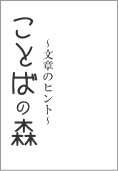 ことばの森

~文章のヒント~